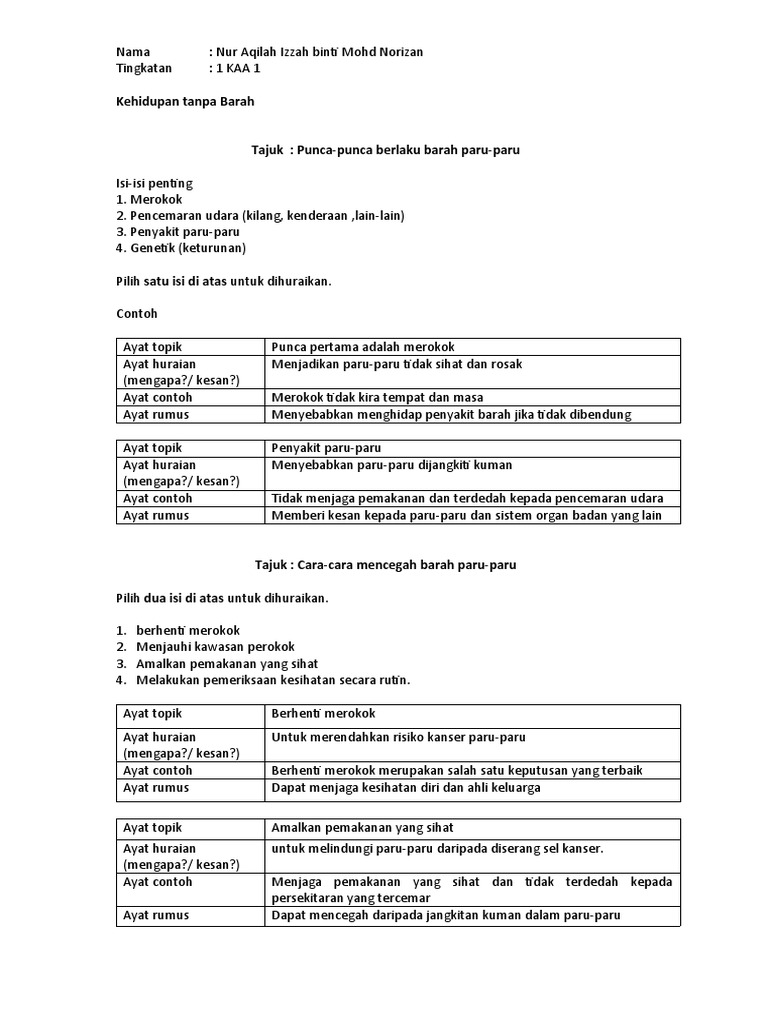 Nama : Nur Aqilah Izzah binti Mohd Norizan
Tingkatan : 1 KAA 1

Kehidupan tanpa Barah

Tajuk : Punca-punca berlaku barah paru-paru

Isi-isi penting
1. Merokok
2. Pencemaran udara (kilang, kenderaan ,lain-lain)
3. Penyakit paru-paru
4. Genetik (keturunan)

Pilih satu isi di atas untuk dihuraikan.

Contoh

| Ayat topik | Punca pertama adalah merokok |
|---|---|
| Ayat huraian (mengapa?/ kesan?) | Menjadikan paru-paru tidak sihat dan rosak |
| Ayat contoh | Merokok tidak kira tempat dan masa |
| Ayat rumus | Menyebabkan menghidap penyakit barah jika tidak dibendung |

| Ayat topik | Penyakit paru-paru |
|---|---|
| Ayat huraian (mengapa?/ kesan?) | Menyebabkan paru-paru dijangkiti kuman |
| Ayat contoh | Tidak menjaga pemakanan dan terdedah kepada pencemaran udara |
| Ayat rumus | Memberi kesan kepada paru-paru dan sistem organ badan yang lain |

Tajuk : Cara-cara mencegah barah paru-paru

Pilih dua isi di atas untuk dihuraikan.

1. berhenti merokok
2. Menjauhi kawasan perokok
3. Amalkan pemakanan yang sihat
4. Melakukan pemeriksaan kesihatan secara rutin.

| Ayat topik | Berhenti merokok |
|---|---|
| Ayat huraian (mengapa?/ kesan?) | Untuk merendahkan risiko kanser paru-paru |
| Ayat contoh | Berhenti merokok merupakan salah satu keputusan yang terbaik |
| Ayat rumus | Dapat menjaga kesihatan diri dan ahli keluarga |

| Ayat topik | Amalkan pemakanan yang sihat |
|---|---|
| Ayat huraian (mengapa?/ kesan?) | untuk melindungi paru-paru daripada diserang sel kanser. |
| Ayat contoh | Menjaga pemakanan yang sihat dan tidak terdedah kepada persekitaran yang tercemar |
| Ayat rumus | Dapat mencegah daripada jangkitan kuman dalam paru-paru |